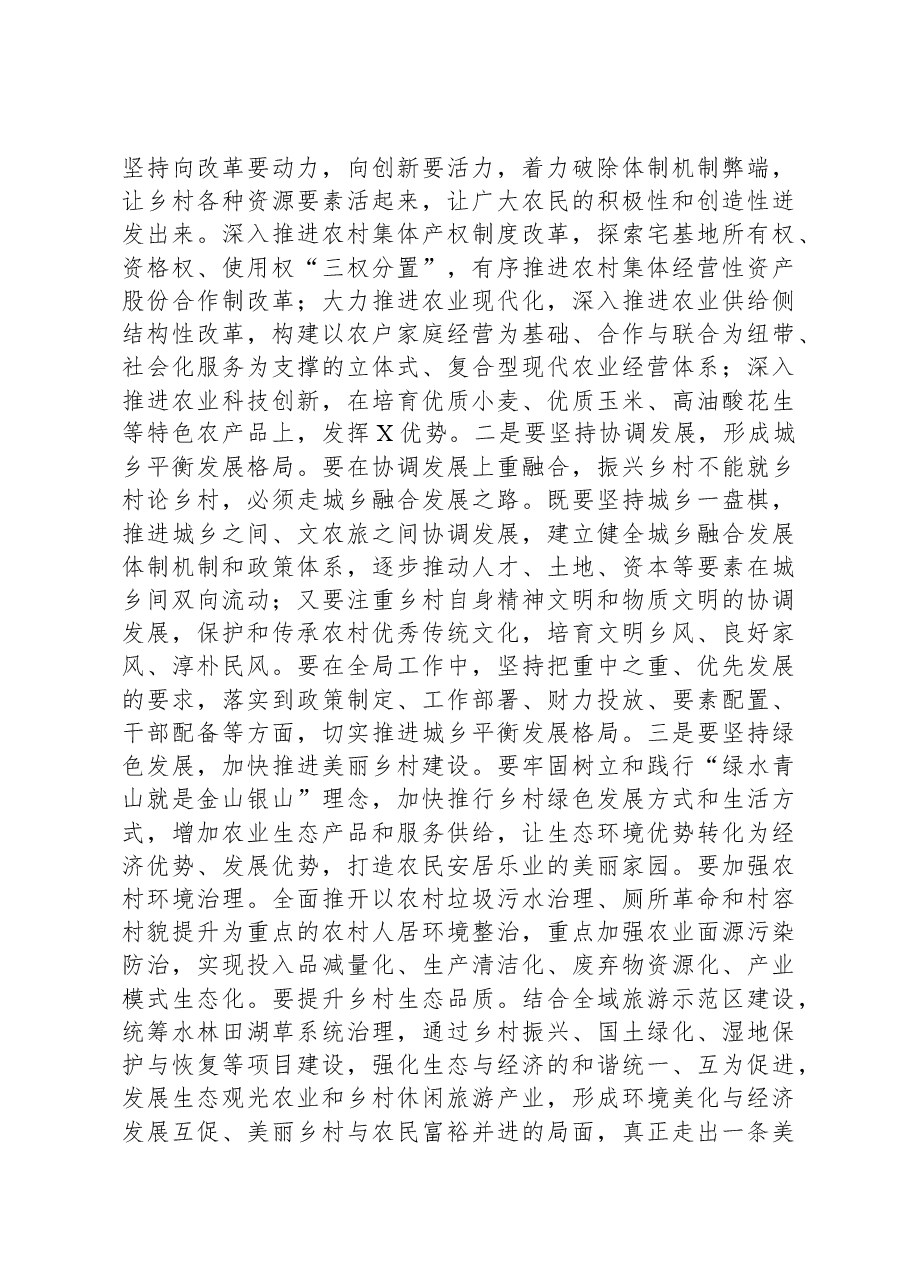 坚持向改革要动力，向创新要活力，着力破除体制机制弊端，让乡村各种资源要素活起来，让广大农民的积极性和创造性迸发出来。深入推进农村集体产权制度改革，探索宅基地所有权、资格权、使用权“三权分置”，有序推进农村集体经营性资产股份合作制改革；大力推进农业现代化，深入推进农业供给侧结构性改革，构建以农户家庭经营为基础、合作与联合为纽带、社会化服务为支撑的立体式、复合型现代农业经营体系；深入推进农业科技创新，在培育优质小麦、优质玉米、高油酸花生等特色农产品上，发挥X优势。二是要坚持协调发展，形成城乡平衡发展格局。要在协调发展上重融合，振兴乡村不能就乡村论乡村，必须走城乡融合发展之路。既要坚持城乡一盘棋，推进城乡之间、文农旅之间协调发展，建立健全城乡融合发展体制机制和政策体系，逐步推动人才、土地、资本等要素在城乡间双向流动；又要注重乡村自身精神文明和物质文明的协调发展，保护和传承农村优秀传统文化，培育文明乡风、良好家风、淳朴民风。要在全局工作中，坚持把重中之重、优先发展的要求，落实到政策制定、工作部署、财力投放、要素配置、干部配备等方面，切实推进城乡平衡发展格局。三是要坚持绿色发展，加快推进美丽乡村建设。要牢固树立和践行“绿水青山就是金山银山”理念，加快推行乡村绿色发展方式和生活方式，增加农业生态产品和服务供给，让生态环境优势转化为经济优势、发展优势，打造农民安居乐业的美丽家园。要加强农村环境治理。全面推开以农村垃圾污水治理、厕所革命和村容村貌提升为重点的农村人居环境整治，重点加强农业面源污染防治，实现投入品减量化、生产清洁化、废弃物资源化、产业模式生态化。要提升乡村生态品质。结合全域旅游示范区建设，统筹水林田湖草系统治理，通过乡村振兴、国土绿化、湿地保护与恢复等项目建设，强化生态与经济的和谐统一、互为促进，发展生态观光农业和乡村休闲旅游产业，形成环境美化与经济发展互促、美丽乡村与农民富裕并进的局面，真正走出一条美